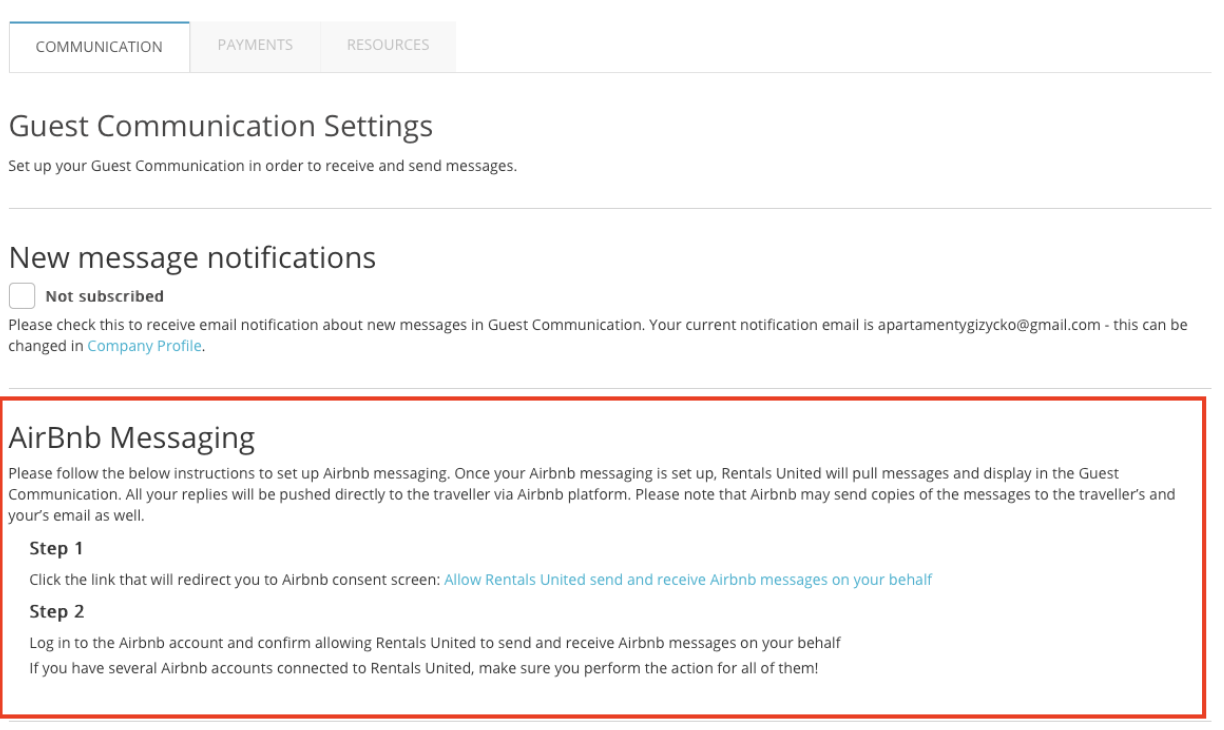 COMMUNICATION PAYMENTS RESOURCES

Guest Communication Settings

Set up your Guest Communication in order to receive and send messages.

New message notifications

Not subscribed

Please check this to receive email notification about new messages in Guest Communication. Your current notification email is apartamentygizycko@gmail.com - this can be changed in Company Profile.

AirBnb Messaging

Please follow the below instructions to set up Airbnb messaging. Once your Airbnb messaging is set up, Rentals United will pull messages and display in the Guest Communication. All your replies will be pushed directly to the traveller via Airbnb platform. Please note that Airbnb may send copies of the messages to the traveller's and your's email as well.

Step 1

Click the link that will redirect you to Airbnb consent screen: Allow Rentals United send and receive Airbnb messages on your behalf

Step 2

Log in to the Airbnb account and confirm allowing Rentals United to send and receive Airbnb messages on your behalf

If you have several Airbnb accounts connected to Rentals United, make sure you perform the action for all of them!